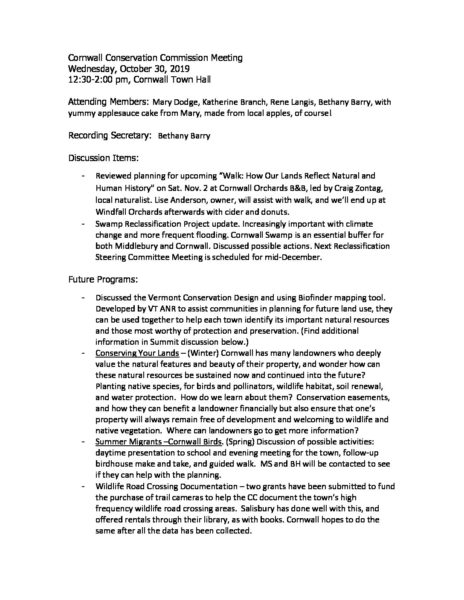 Cornwall Conservation Commission Meeting
Wednesday, October 30, 2019
12:30-2:00 pm, Cornwall Town Hall

Attending Members: Mary Dodge, Katherine Branch, Rene Langis, Bethany Barry, with yummy applesauce cake from Mary, made from local apples, of course!

Recording Secretary: Bethany Barry

Discussion Items:

- Reviewed planning for upcoming "Walk: How Our Lands Reflect Natural and Human History" on Sat. Nov. 2 at Cornwall Orchards B&B, led by Craig Zontag, local naturalist. Lise Anderson, owner, will assist with walk, and we'll end up at Windfall Orchards afterwards with cider and donuts.
- Swamp Reclassification Project update. Increasingly important with climate change and more frequent flooding. Cornwall Swamp is an essential buffer for both Middlebury and Cornwall. Discussed possible actions. Next Reclassification Steering Committee Meeting is scheduled for mid-December.

Future Programs:

- Discussed the Vermont Conservation Design and using Biofinder mapping tool. Developed by VT ANR to assist communities in planning for future land use, they can be used together to help each town identify its important natural resources and those most worthy of protection and preservation. (Find additional information in Summit discussion below.)
- Conserving Your Lands – (Winter) Cornwall has many landowners who deeply value the natural features and beauty of their property, and wonder how can these natural resources be sustained now and continued into the future? Planting native species, for birds and pollinators, wildlife habitat, soil renewal, and water protection. How do we learn about them? Conservation easements, and how they can benefit a landowner financially but also ensure that one's property will always remain free of development and welcoming to wildlife and native vegetation. Where can landowners go to get more information?
- Summer Migrants –Cornwall Birds. (Spring) Discussion of possible activities: daytime presentation to school and evening meeting for the town, follow-up birdhouse make and take, and guided walk. MS and BH will be contacted to see if they can help with the planning.
- Wildlife Road Crossing Documentation – two grants have been submitted to fund the purchase of trail cameras to help the CC document the town's high frequency wildlife road crossing areas. Salisbury has done well with this, and offered rentals through their library, as with books. Cornwall hopes to do the same after all the data has been collected.